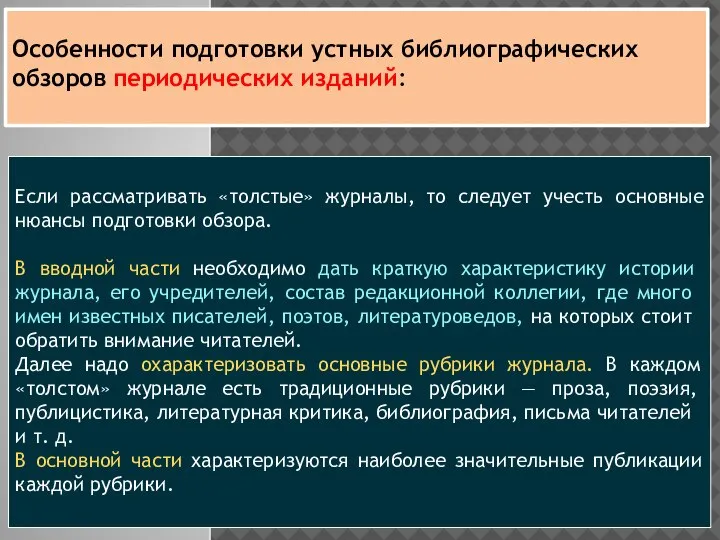 Особенности подготовки устных библиографических обзоров периодических изданий:

Если рассматривать «толстые» журналы, то следует учесть основные нюансы подготовки обзора.

В вводной части необходимо дать краткую характеристику истории журнала, его учредителей, состав редакционной коллегии, где много имен известных писателей, поэтов, литературоведов, на которых стоит обратить внимание читателей.
Далее надо охарактеризовать основные рубрики журнала. В каждом «толстом» журнале есть традиционные рубрики — проза, поэзия, публицистика, литературная критика, библиография, письма читателей и т. д.
В основной части характеризуются наиболее значительные публикации каждой рубрики.